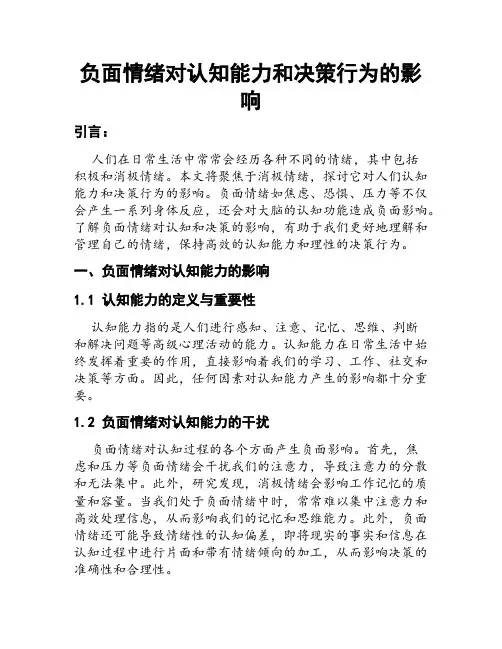 负面情绪对认知能力和决策行为的影响

引言：

人们在日常生活中常常会经历各种不同的情绪，其中包括积极和消极情绪。本文将聚焦于消极情绪，探讨它对人们认知能力和决策行为的影响。负面情绪如焦虑、恐惧、压力等不仅会产生一系列身体反应，还会对大脑的认知功能造成负面影响。了解负面情绪对认知和决策的影响，有助于我们更好地理解和管理自己的情绪，保持高效的认知能力和理性的决策行为。

一、负面情绪对认知能力的影响

1.1 认知能力的定义与重要性

认知能力指的是人们进行感知、注意、记忆、思维、判断和解决问题等高级心理活动的能力。认知能力在日常生活中始终发挥着重要的作用，直接影响着我们的学习、工作、社交和决策等方面。因此，任何因素对认知能力产生的影响都十分重要。

1.2 负面情绪对认知能力的干扰

负面情绪对认知过程的各个方面产生负面影响。首先，焦虑和压力等负面情绪会干扰我们的注意力，导致注意力的分散和无法集中。此外，研究发现，消极情绪会影响工作记忆的质量和容量。当我们处于负面情绪中时，常常难以集中注意力和高效处理信息，从而影响我们的记忆和思维能力。此外，负面情绪还可能导致情绪性的认知偏差，即将现实的事实和信息在认知过程中进行片面和带有情绪倾向的加工，从而影响决策的准确性和合理性。